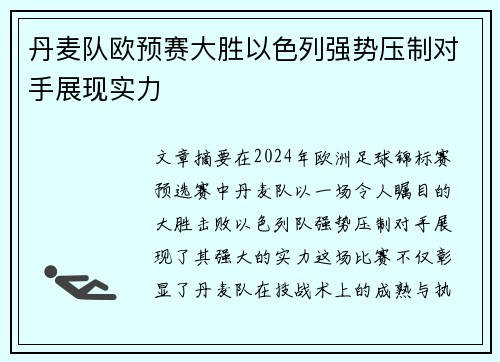 丹麦队欧预赛大胜以色列强势压制对手展现实力

文章摘要在2024年欧洲足球锦标赛预选赛中丹麦队以一场令人瞩目的大胜击败以色列队强势压制对手展现了其强大的实力这场比赛不仅彰显了丹麦队在技战术上的成熟与执